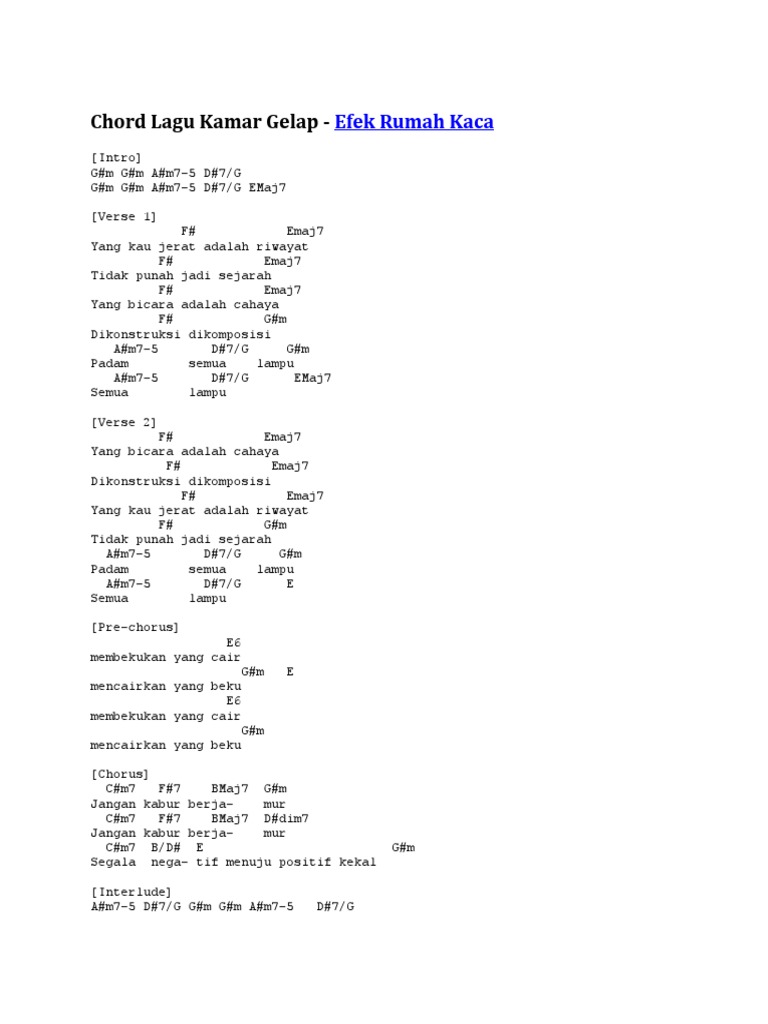 Chord Lagu Kamar Gelap - Efek Rumah Kaca

[Intro]
G#m G#m A#m7-5 D#7/G
G#m G#m A#m7-5 D#7/G EMaj7

[Verse 1]
F# Emaj7
Yang kau jerat adalah riwayat
F# Emaj7
Tidak punah jadi sejarah
F# Emaj7
Yang bicara adalah cahaya
F# G#m
Dikonstruksi dikomposisi
A#m7-5 D#7/G G#m
Padam semua lampu
A#m7-5 D#7/G EMaj7
Semua lampu

[Verse 2]
F# Emaj7
Yang bicara adalah cahaya
F# Emaj7
Dikonstruksi dikomposisi
F# Emaj7
Yang kau jerat adalah riwayat
F# G#m
Tidak punah jadi sejarah
A#m7-5 D#7/G G#m
Padam semua lampu
A#m7-5 D#7/G E
Semua lampu

[Pre-chorus]
E6
membekukan yang cair
G#m E
mencairkan yang beku
E6
membekukan yang cair
G#m
mencairkan yang beku

[Chorus]
C#m7 F#7 BMaj7 G#m
Jangan kabur berja- mur
C#m7 F#7 BMaj7 D#dim7
Jangan kabur berja- mur
C#m7 B/D# E G#m
Segala nega- tif menuju positif kekal

[Interlude]
A#m7-5 D#7/G G#m G#m A#m7-5 D#7/G